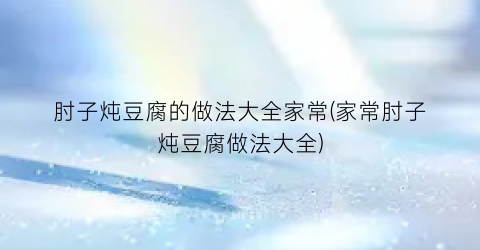 肘子炖豆腐的做法大全家常(家常肘子炖豆腐做法大全)